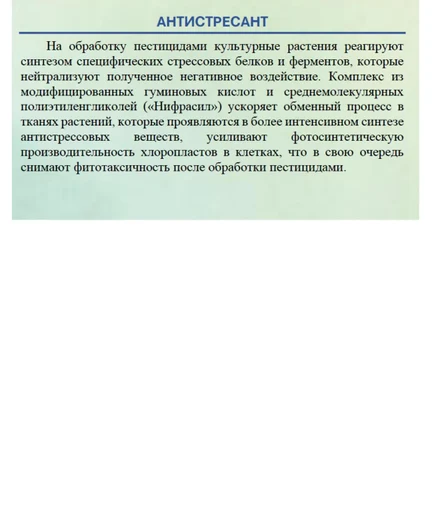 АНТИСТРЕСАНТ

На обработку пестицидами культурные растения реагируют синтезом специфических стрессовых белков и ферментов, которые нейтрализуют полученное негативное воздействие. Комплекс из модифицированных гуминовых кислот и среднемолекулярных полиэтиленгликолей («Нифрасил») ускоряет обменный процесс в тканях растений, которые проявляются в более интенсивном синтезе антистрессовых веществ, усиливают фотосинтетическую производительность хлоропластов в клетках, что в свою очередь снимают фитотаксичность после обработки пестицидами.